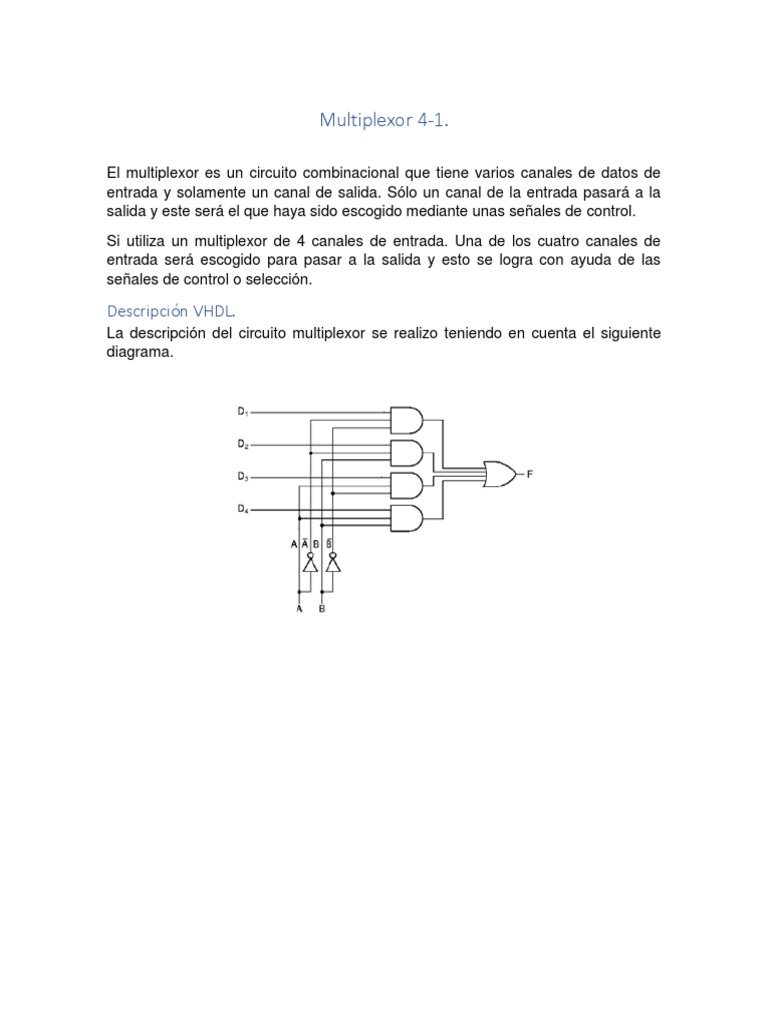 Multiplexor 4-1.

El multiplexor es un circuito combinacional que tiene varios canales de datos de entrada y solamente un canal de salida. Sólo un canal de la entrada pasará a la salida y este será el que haya sido escogido mediante unas señales de control.

Si utiliza un multiplexor de 4 canales de entrada. Una de los cuatro canales de entrada será escogido para pasar a la salida y esto se logra con ayuda de las señales de control o selección.

Descripción VHDL.

La descripción del circuito multiplexor se realizo teniendo en cuenta el siguiente diagrama.

$D_1$
$D_2$
$D_3$
$D_4$
F
A $\bar{A}$ B $\bar{B}$
A B